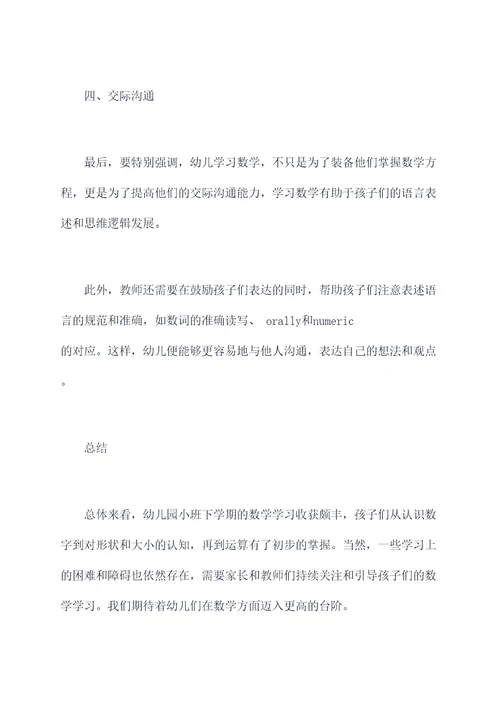 四、交际沟通

最后，要特别强调，幼儿学习数学，不只是为了装备他们掌握数学方程，更是为了提高他们的交际沟通能力，学习数学有助于孩子们的语言表述和思维逻辑发展。

此外，教师还需要在鼓励孩子们表达的同时，帮助孩子们注意表述语言的规范和准确，如数词的准确读写、 orally和numeric 的对应。这样，幼儿便能够更容易地与他人沟通，表达自己的想法和观点。

总结

总体来看，幼儿园小班下学期的数学学习收获颇丰，孩子们从认识数字到对形状和大小的认知，再到运算有了初步的掌握。当然，一些学习上的困难和障碍也依然存在，需要家长和教师们持续关注和引导孩子们的数学学习。我们期待着幼儿们在数学方面迈入更高的台阶。